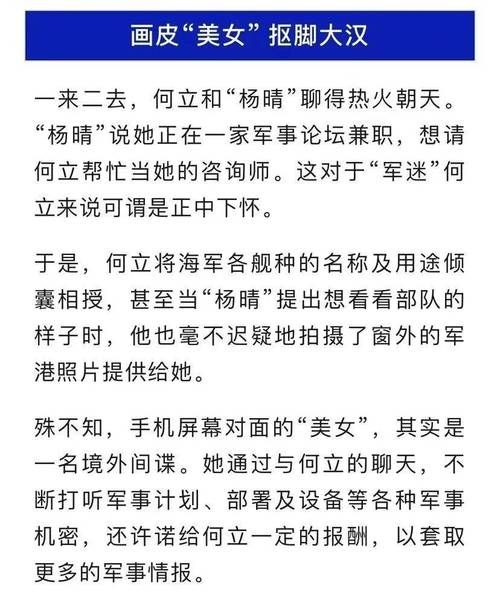 画皮“美女”抠脚大汉

一来二去，何立和“杨晴”聊得热火朝天。“杨晴”说她正在一家军事论坛兼职，想请何立帮忙当她的咨询师。这对于“军迷”何立来说可谓是正中下怀。

于是，何立将海军各舰种的名称及用途倾囊相授，甚至当“杨晴”提出想看看部队的样子时，他也毫不迟疑地拍摄了窗外的军港照片提供给她。

殊不知，手机屏幕对面的“美女”，其实是一名境外间谍。她通过与何立的聊天，不断打听军事计划、部署及设备等各种军事机密，还许诺给何立一定的报酬，以套取更多的军事情报。